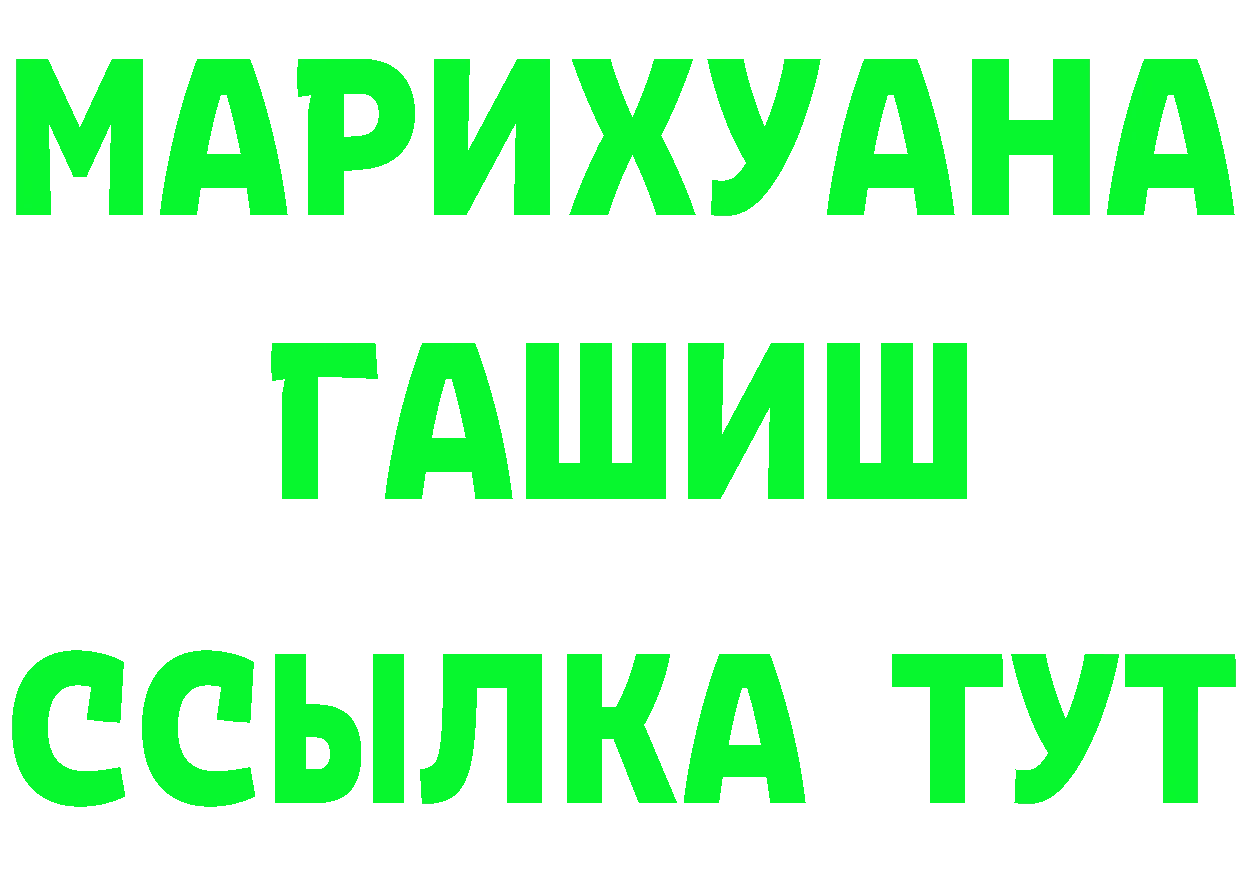 МАРИХУАНА
ГАШИШ
ССЫЛКА ТУТ